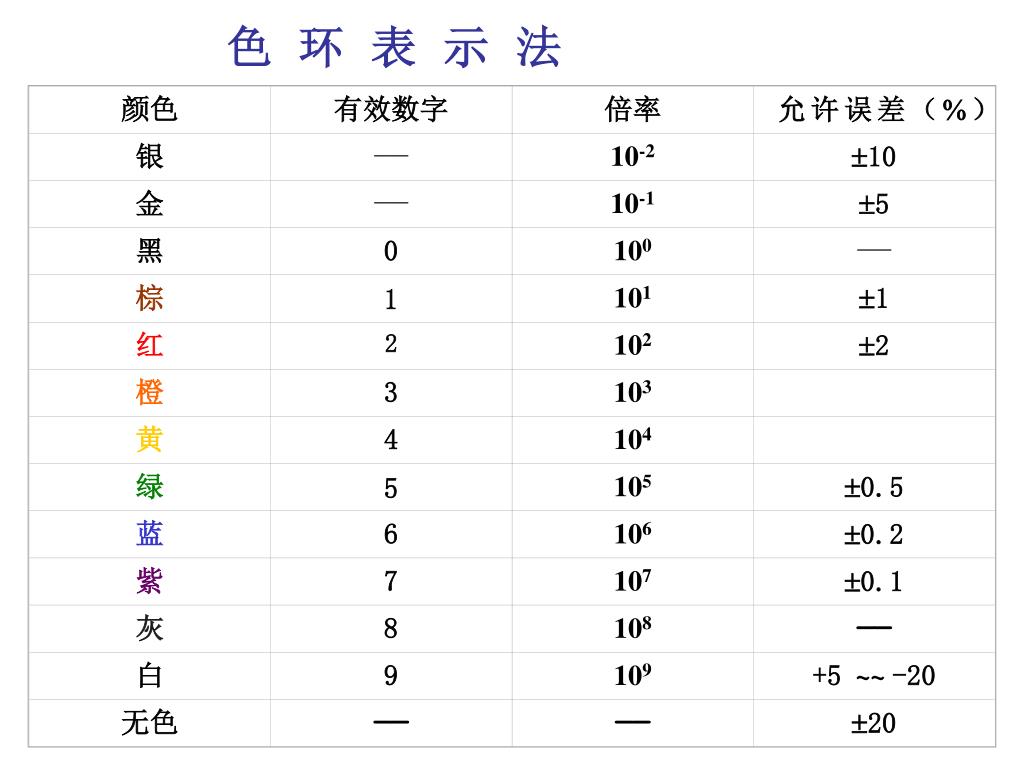 色 环 表 示 法

| 颜色 | 有效数字 | 倍率 | 允许误差（%） |
|---|---|---|---|
| 银 | — | $10^{-2}$ | ±10 |
| 金 | — | $10^{-1}$ | ±5 |
| 黑 | 0 | $10^{0}$ | — |
| 棕 | 1 | $10^{1}$ | ±1 |
| 红 | 2 | $10^{2}$ | ±2 |
| 橙 | 3 | $10^{3}$ | |
| 黄 | 4 | $10^{4}$ | |
| 绿 | 5 | $10^{5}$ | ±0.5 |
| 蓝 | 6 | $10^{6}$ | ±0.2 |
| 紫 | 7 | $10^{7}$ | ±0.1 |
| 灰 | 8 | $10^{8}$ | — |
| 白 | 9 | $10^{9}$ | +5 ~~ -20 |
| 无色 | — | — | ±20 |